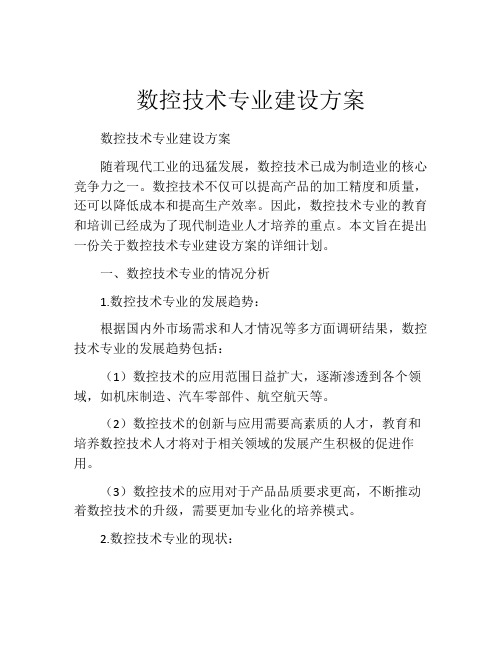 数控技术专业建设方案

数控技术专业建设方案

随着现代工业的迅猛发展，数控技术已成为制造业的核心竞争力之一。数控技术不仅可以提高产品的加工精度和质量，还可以降低成本和提高生产效率。因此，数控技术专业的教育和培训已经成为了现代制造业人才培养的重点。本文旨在提出一份关于数控技术专业建设方案的详细计划。

一、数控技术专业的情况分析

1.数控技术专业的发展趋势：

根据国内外市场需求和人才情况等多方面调研结果，数控技术专业的发展趋势包括：

（1）数控技术的应用范围日益扩大，逐渐渗透到各个领域，如机床制造、汽车零部件、航空航天等。

（2）数控技术的创新与应用需要高素质的人才，教育和培养数控技术人才将对于相关领域的发展产生积极的促进作用。

（3）数控技术的应用对于产品品质要求更高，不断推动着数控技术的升级，需要更加专业化的培养模式。

2.数控技术专业的现状：